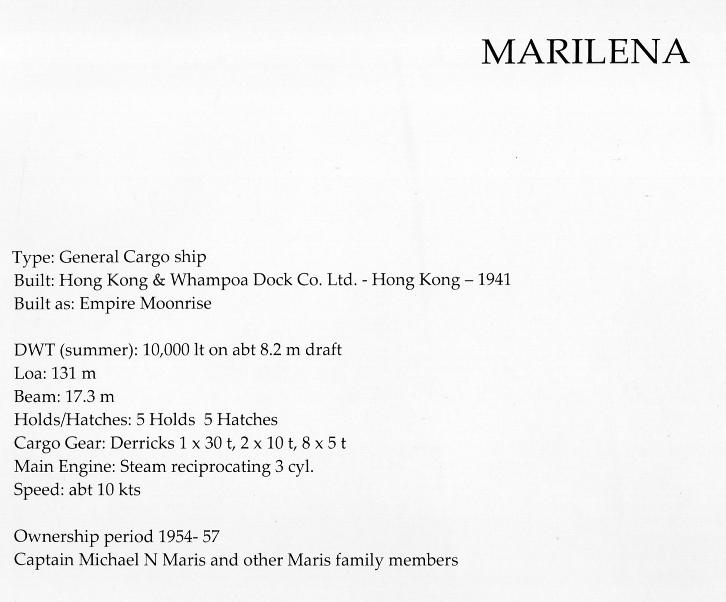 MARILENA

Type: General Cargo ship
Built: Hong Kong & Whampoa Dock Co. Ltd. - Hong Kong – 1941
Built as: Empire Moonrise

DWT (summer): 10,000 lt on abt 8.2 m draft
Loa: 131 m
Beam: 17.3 m
Holds/Hatches: 5 Holds 5 Hatches
Cargo Gear: Derricks 1 x 30 t, 2 x 10 t, 8 x 5 t
Main Engine: Steam reciprocating 3 cyl.
Speed: abt 10 kts

Ownership period 1954- 57
Captain Michael N Maris and other Maris family members